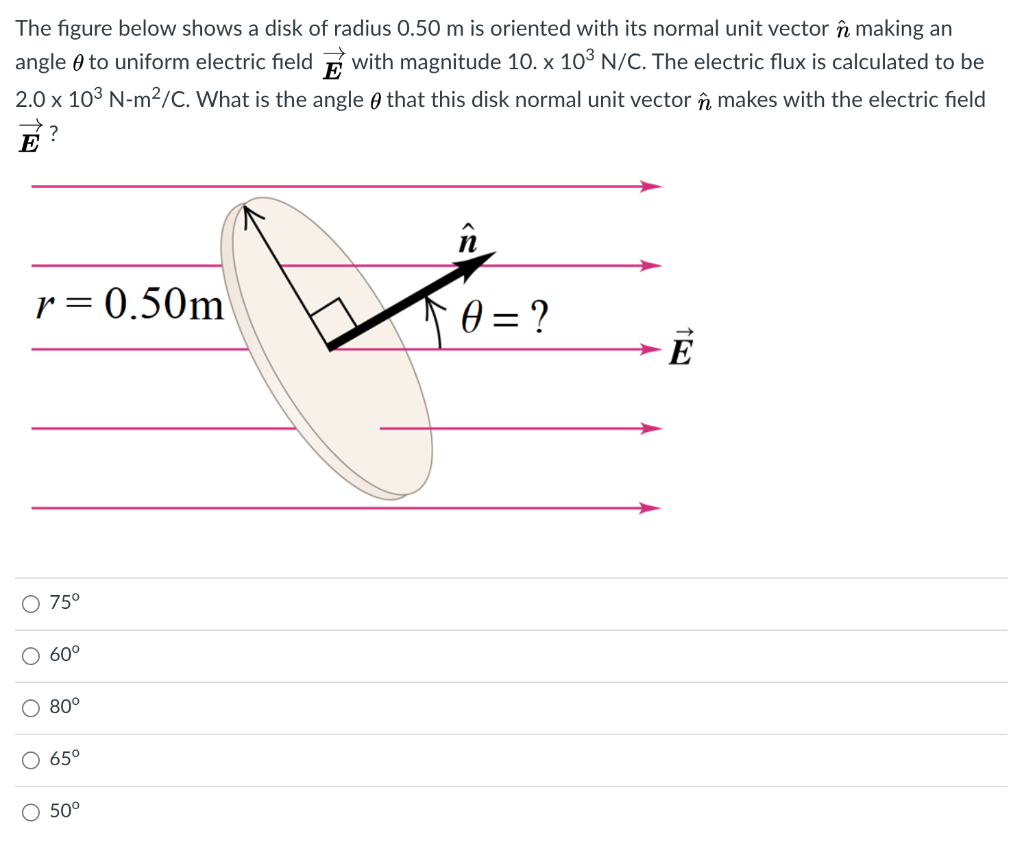 The figure below shows a disk of radius 0.50 m is oriented with its normal unit vector $\hat{n}$ making an angle $\theta$ to uniform electric field $\vec{E}$ with magnitude 10. x $10^3$ N/C. The electric flux is calculated to be 2.0 x $10^3$ N-m$^2$/C. What is the angle $\theta$ that this disk normal unit vector $\hat{n}$ makes with the electric field $\vec{E}$ ?

$r = 0.50$m

$\hat{n}$

$\theta = ?$

$\vec{E}$

75º

60º

80º

65º

50º